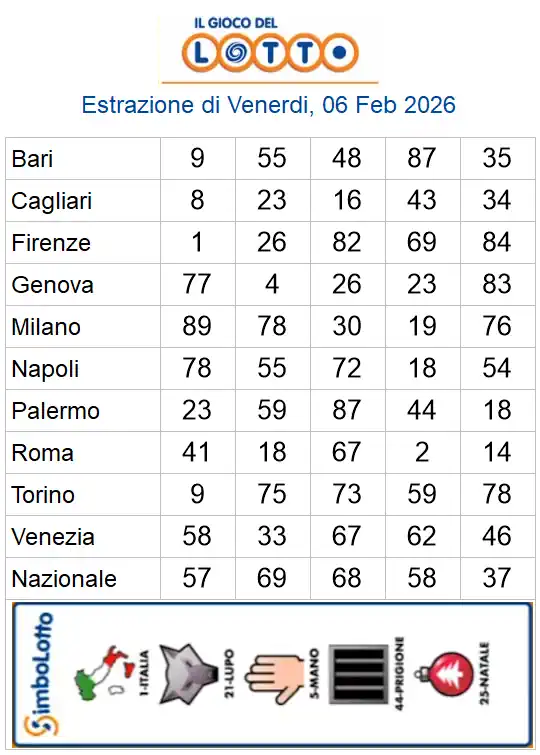 IL GIOCO DEL
LOTTO

Estrazione di Venerdi, 06 Feb 2026

| | | | | | |
|---|---|---|---|---|---|
| Bari | 9 | 55 | 48 | 87 | 35 |
| Cagliari | 8 | 23 | 16 | 43 | 34 |
| Firenze | 1 | 26 | 82 | 69 | 84 |
| Genova | 77 | 4 | 26 | 23 | 83 |
| Milano | 89 | 78 | 30 | 19 | 76 |
| Napoli | 78 | 55 | 72 | 18 | 54 |
| Palermo | 23 | 59 | 87 | 44 | 18 |
| Roma | 41 | 18 | 67 | 2 | 14 |
| Torino | 9 | 75 | 73 | 59 | 78 |
| Venezia | 58 | 33 | 67 | 62 | 46 |
| Nazionale | 57 | 69 | 68 | 58 | 37 |

SimboLotto

1-ITALIA
21-LUPO
5-MANO
44-PRIGIONE
25-NATALE